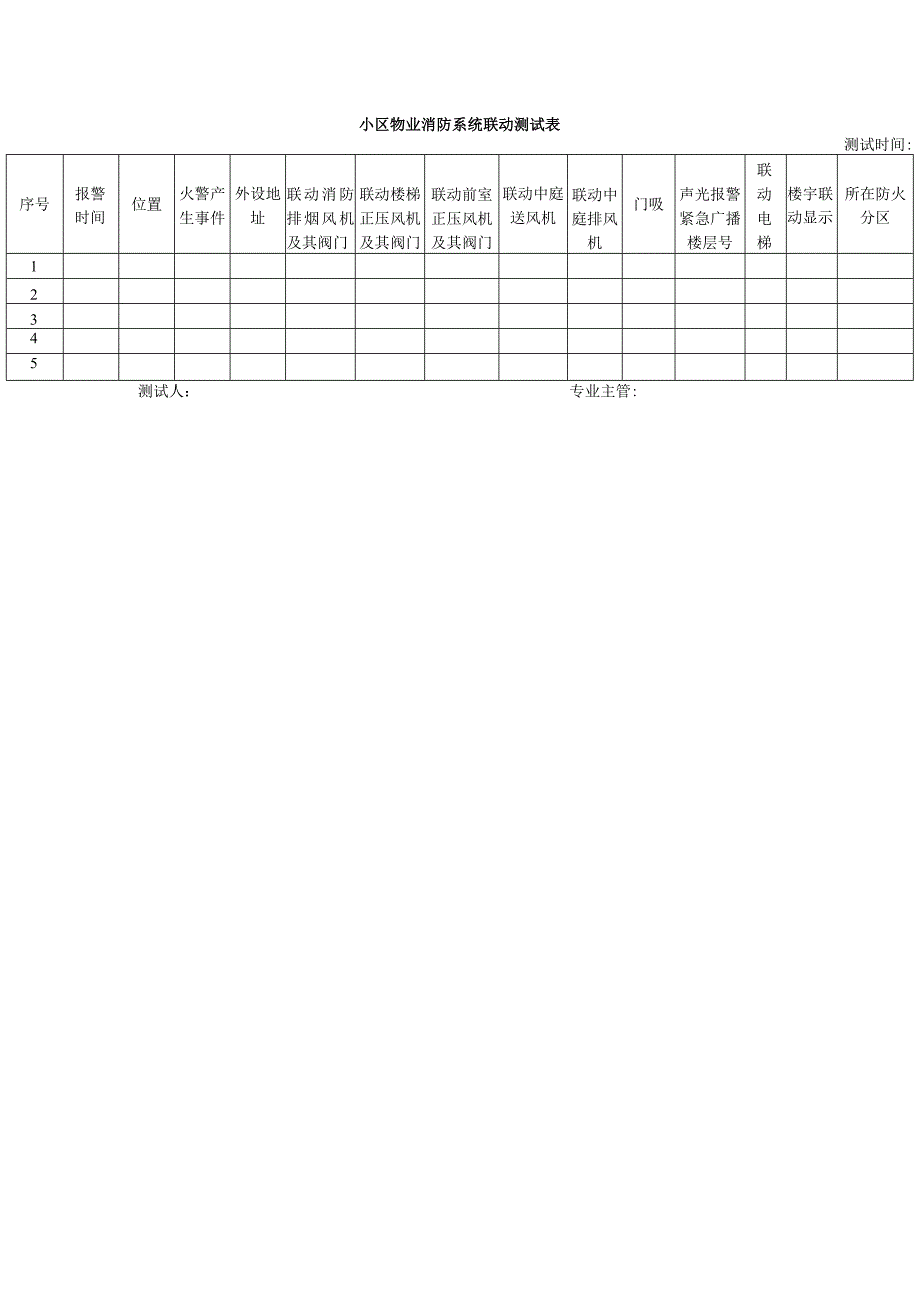 小区物业消防系统联动测试表

测试时间：

| 序号 | 报警时间 | 位置 | 火警产生事件 | 外设地址 | 联动消防排烟风机及其阀门 | 联动楼梯正压风机及其阀门 | 联动前室正压风机及其阀门 | 联动中庭送风机 | 联动中庭排风机 | 门吸 | 声光报警紧急广播楼层号 | 联动电梯 | 楼宇联动显示 | 所在防火分区 |
|---|---|---|---|---|---|---|---|---|---|---|---|---|---|---|
| 1 | | | | | | | | | | | | | | |
| 2 | | | | | | | | | | | | | | |
| 3 | | | | | | | | | | | | | | |
| 4 | | | | | | | | | | | | | | |
| 5 | | | | | | | | | | | | | | |

测试人：

专业主管：